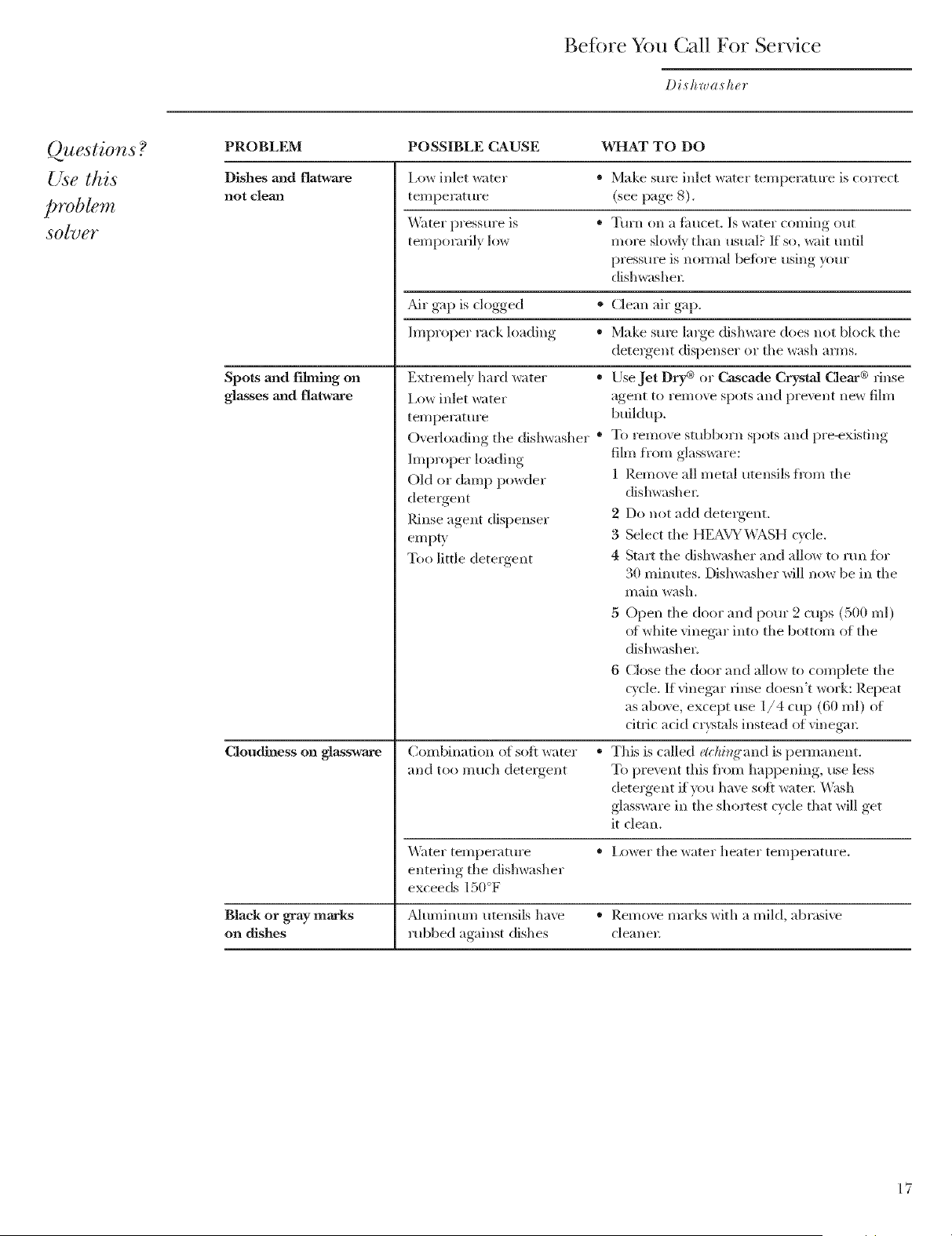 Before You Call For Service

Dishwasher

Questions?
Use this
problem
solver

| PROBLEM | POSSIBLE CAUSE | WHAT TO DO |
|---|---|---|
| Dishes and flatware not clean | Low inlet water temperature | • Make sure inlet water temperature is correct (see page 8). |
| | Water pressure is temporarily low | • Turn on a faucet. Is water coming out more slowly than usual? If so, wait until pressure is normal before using your dishwasher. |
| | Air gap is clogged | • Clean air gap. |
| | Improper rack loading | • Make sure large dishware does not block the detergent dispenser or the wash arms. |
| Spots and filming on glasses and flatware | Extremely hard water Low inlet water temperature Overloading the dishwasher Improper loading Old or damp powder detergent Rinse agent dispenser empty Too little detergent | • Use Jet Dry® or Cascade Crystal Clear® rinse agent to remove spots and prevent new film buildup. • To remove stubborn spots and pre-existing film from glassware: 1 Remove all metal utensils from the dishwasher. 2 Do not add detergent. 3 Select the HEAVY WASH cycle. 4 Start the dishwasher and allow to run for 30 minutes. Dishwasher will now be in the main wash. 5 Open the door and pour 2 cups (500 ml) of white vinegar into the bottom of the dishwasher. 6 Close the door and allow to complete the cycle. If vinegar rinse doesn't work: Repeat as above, except use 1/4 cup (60 ml) of citric acid crystals instead of vinegar. |
| Cloudiness on glassware | Combination of soft water and too much detergent | • This is called etching and is permanent. To prevent this from happening, use less detergent if you have soft water. Wash glassware in the shortest cycle that will get it clean. |
| | Water temperature entering the dishwasher exceeds 150°F | • Lower the water heater temperature. |
| Black or gray marks on dishes | Aluminum utensils have rubbed against dishes | • Remove marks with a mild, abrasive cleaner. |

17